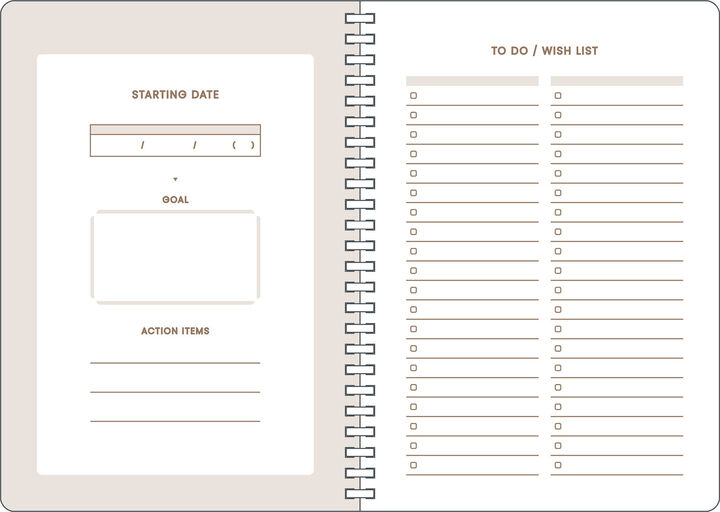 STARTING DATE

/ / ( )

GOAL

ACTION ITEMS

TO DO / WISH LIST